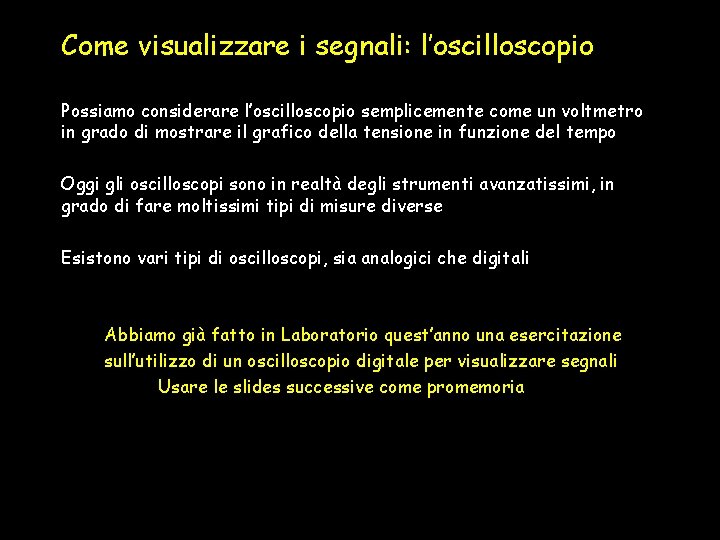 Come visualizzare i segnali: l'oscilloscopio

Possiamo considerare l'oscilloscopio semplicemente come un voltmetro in grado di mostrare il grafico della tensione in funzione del tempo

Oggi gli oscilloscopi sono in realtà degli strumenti avanzatissimi, in grado di fare moltissimi tipi di misure diverse

Esistono vari tipi di oscilloscopi, sia analogici che digitali

Abbiamo già fatto in Laboratorio quest'anno una esercitazione sull'utilizzo di un oscilloscopio digitale per visualizzare segnali
Usare le slides successive come promemoria